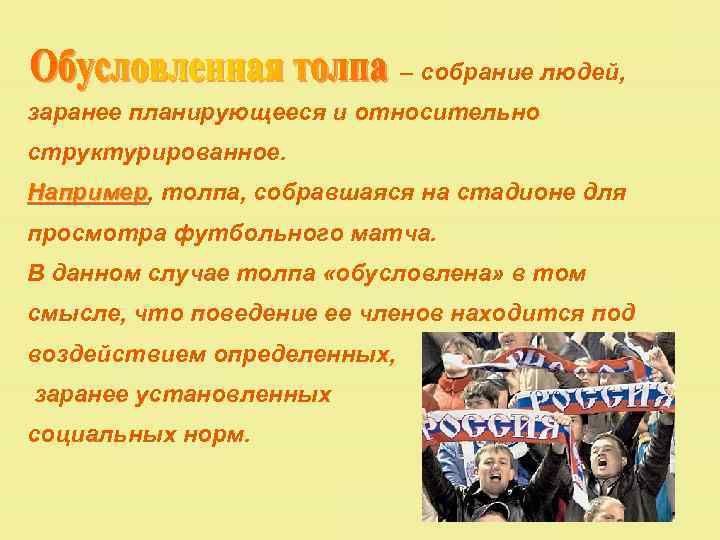 Обусловленная толпа – собрание людей, заранее планирующееся и относительно структурированное.

Например, толпа, собравшаяся на стадионе для просмотра футбольного матча.

В данном случае толпа «обусловлена» в том смысле, что поведение ее членов находится под воздействием определенных, заранее установленных социальных норм.

РОССИЯ

РОССИЯ

РОССИЯ